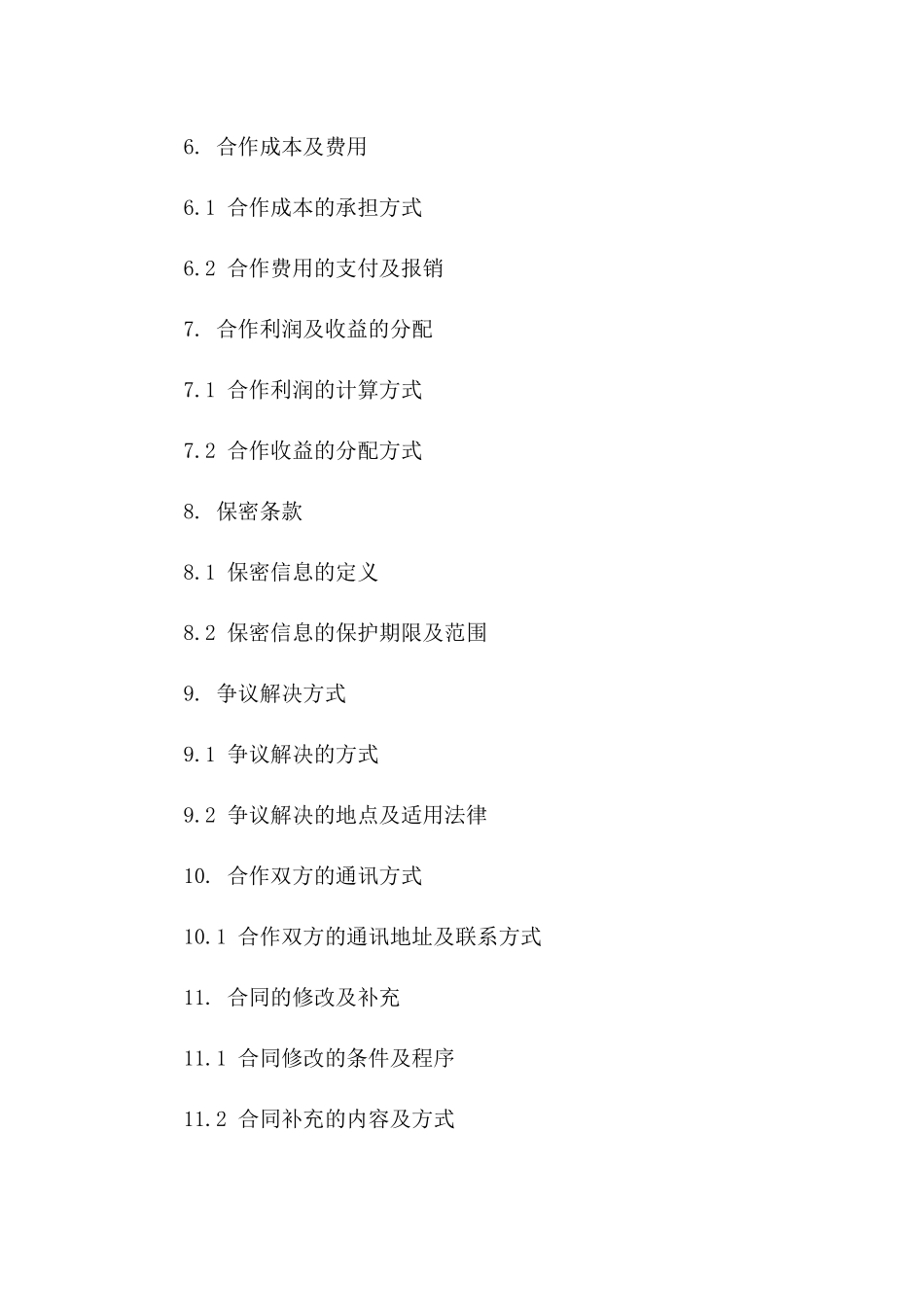 6. 合作成本及费用

6.1 合作成本的承担方式

6.2 合作费用的支付及报销

7. 合作利润及收益的分配

7.1 合作利润的计算方式

7.2 合作收益的分配方式

8. 保密条款

8.1 保密信息的定义

8.2 保密信息的保护期限及范围

9. 争议解决方式

9.1 争议解决的方式

9.2 争议解决的地点及适用法律

10. 合作双方的通讯方式

10.1 合作双方的通讯地址及联系方式

11. 合同的修改及补充

11.1 合同修改的条件及程序

11.2 合同补充的内容及方式